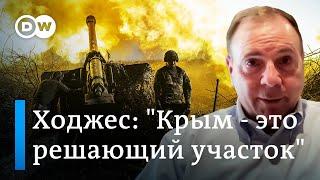 DW

Ходжес: "Крым - это решающий участок"